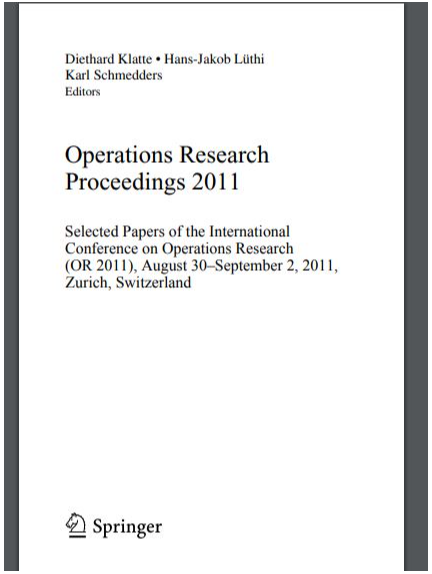 Diethard Klatte • Hans-Jakob Lüthi
Karl Schmedders
Editors

Operations Research
Proceedings 2011

Selected Papers of the International Conference on Operations Research (OR 2011), August 30–September 2, 2011, Zurich, Switzerland

Springer